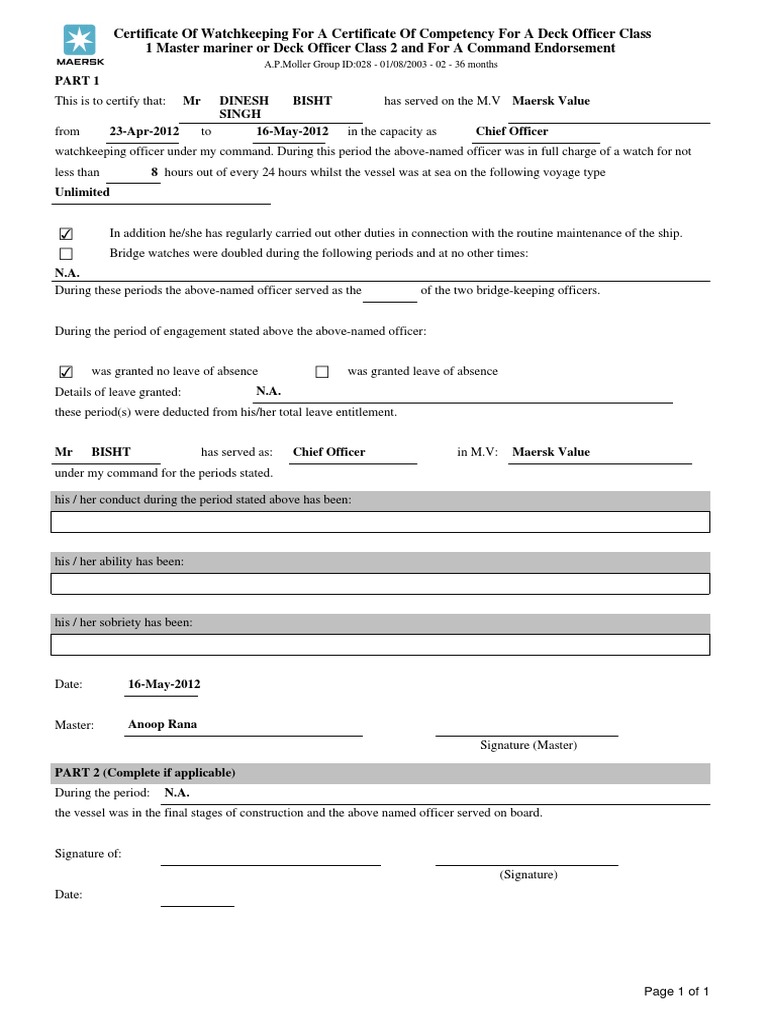 MAERSK

Certificate Of Watchkeeping For A Certificate Of Competency For A Deck Officer Class 1 Master mariner or Deck Officer Class 2 and For A Command Endorsement

A.P.Moller Group ID:028 - 01/08/2003 - 02 - 36 months

PART 1

This is to certify that: Mr DINESH SINGH BISHT has served on the M.V Maersk Value

from 23-Apr-2012 to 16-May-2012 in the capacity as Chief Officer

watchkeeping officer under my command. During this period the above-named officer was in full charge of a watch for not less than 8 hours out of every 24 hours whilst the vessel was at sea on the following voyage type

Unlimited

☑ In addition he/she has regularly carried out other duties in connection with the routine maintenance of the ship.

☐ Bridge watches were doubled during the following periods and at no other times:

N.A.

During these periods the above-named officer served as the of the two bridge-keeping officers.

During the period of engagement stated above the above-named officer:

☑ was granted no leave of absence ☐ was granted leave of absence

Details of leave granted: N.A.

these period(s) were deducted from his/her total leave entitlement.

Mr BISHT has served as: Chief Officer in M.V: Maersk Value

under my command for the periods stated.

his / her conduct during the period stated above has been:

his / her ability has been:

his / her sobriety has been:

Date: 16-May-2012

Master: Anoop Rana

Signature (Master)

PART 2 (Complete if applicable)

During the period: N.A.

the vessel was in the final stages of construction and the above named officer served on board.

Signature of:

(Signature)

Date:

Page 1 of 1